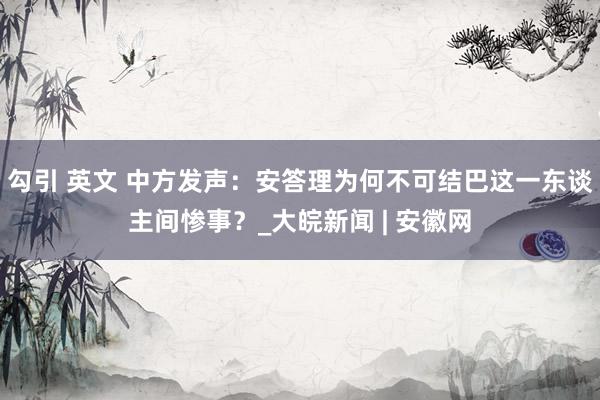 勾引 英文 中方发声：安答理为何不可结巴这一东谈主间惨事？_大皖新闻 | 安徽网